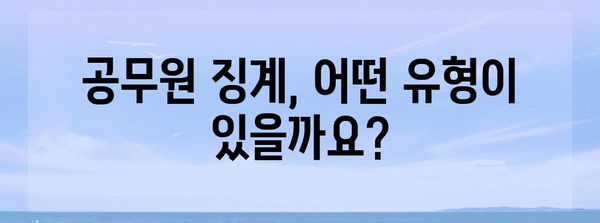 공무원 징계, 어떤 유형이 있을까요?